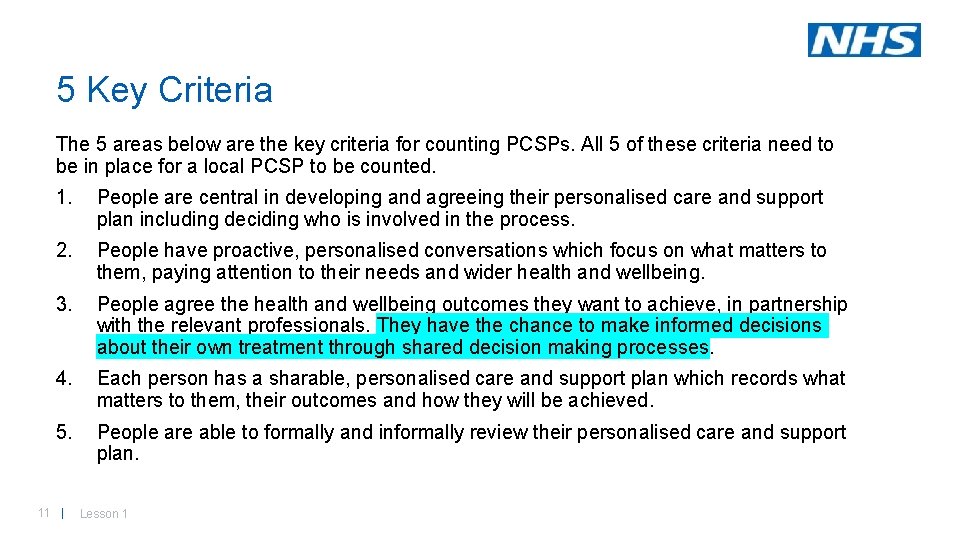 NHS

5 Key Criteria

The 5 areas below are the key criteria for counting PCSPs. All 5 of these criteria need to be in place for a local PCSP to be counted.

1. People are central in developing and agreeing their personalised care and support plan including deciding who is involved in the process.

2. People have proactive, personalised conversations which focus on what matters to them, paying attention to their needs and wider health and wellbeing.

3. People agree the health and wellbeing outcomes they want to achieve, in partnership with the relevant professionals. They have the chance to make informed decisions about their own treatment through shared decision making processes.

4. Each person has a sharable, personalised care and support plan which records what matters to them, their outcomes and how they will be achieved.

5. People are able to formally and informally review their personalised care and support plan.

11 | Lesson 1